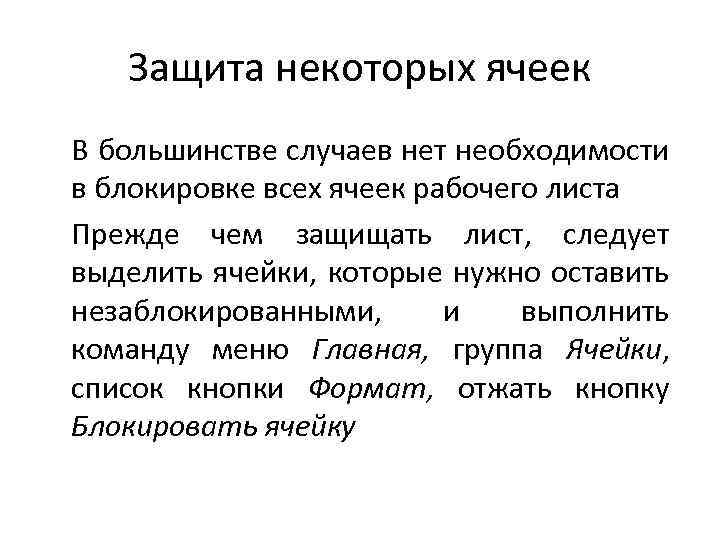 Защита некоторых ячеек

В большинстве случаев нет необходимости в блокировке всех ячеек рабочего листа

Прежде чем защищать лист, следует выделить ячейки, которые нужно оставить незаблокированными, и выполнить команду меню Главная, группа Ячейки, список кнопки Формат, отжать кнопку Блокировать ячейку